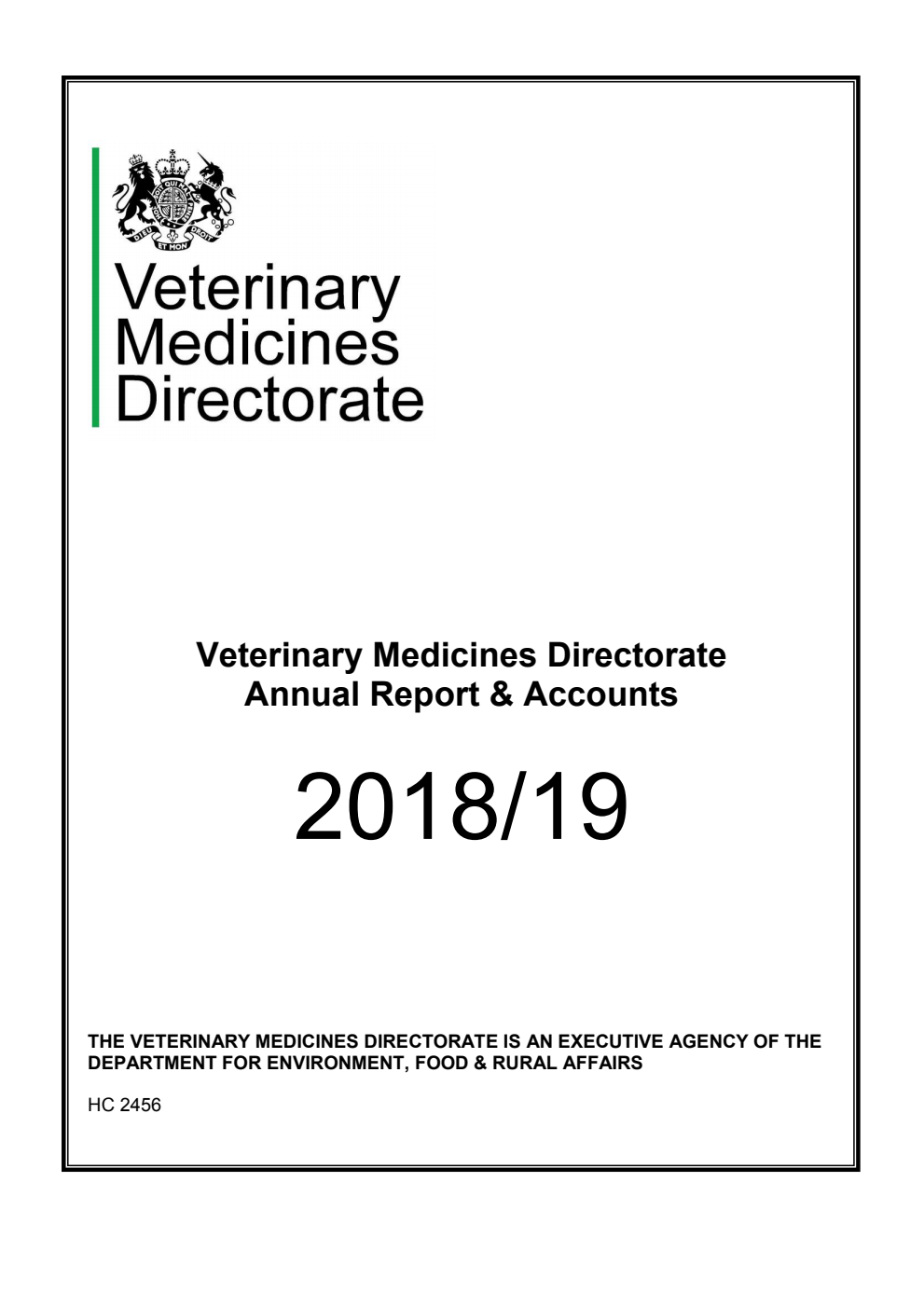 DIEU ET MON DROIT

Veterinary Medicines Directorate

Veterinary Medicines Directorate
Annual Report & Accounts

2018/19

THE VETERINARY MEDICINES DIRECTORATE IS AN EXECUTIVE AGENCY OF THE DEPARTMENT FOR ENVIRONMENT, FOOD & RURAL AFFAIRS

HC 2456